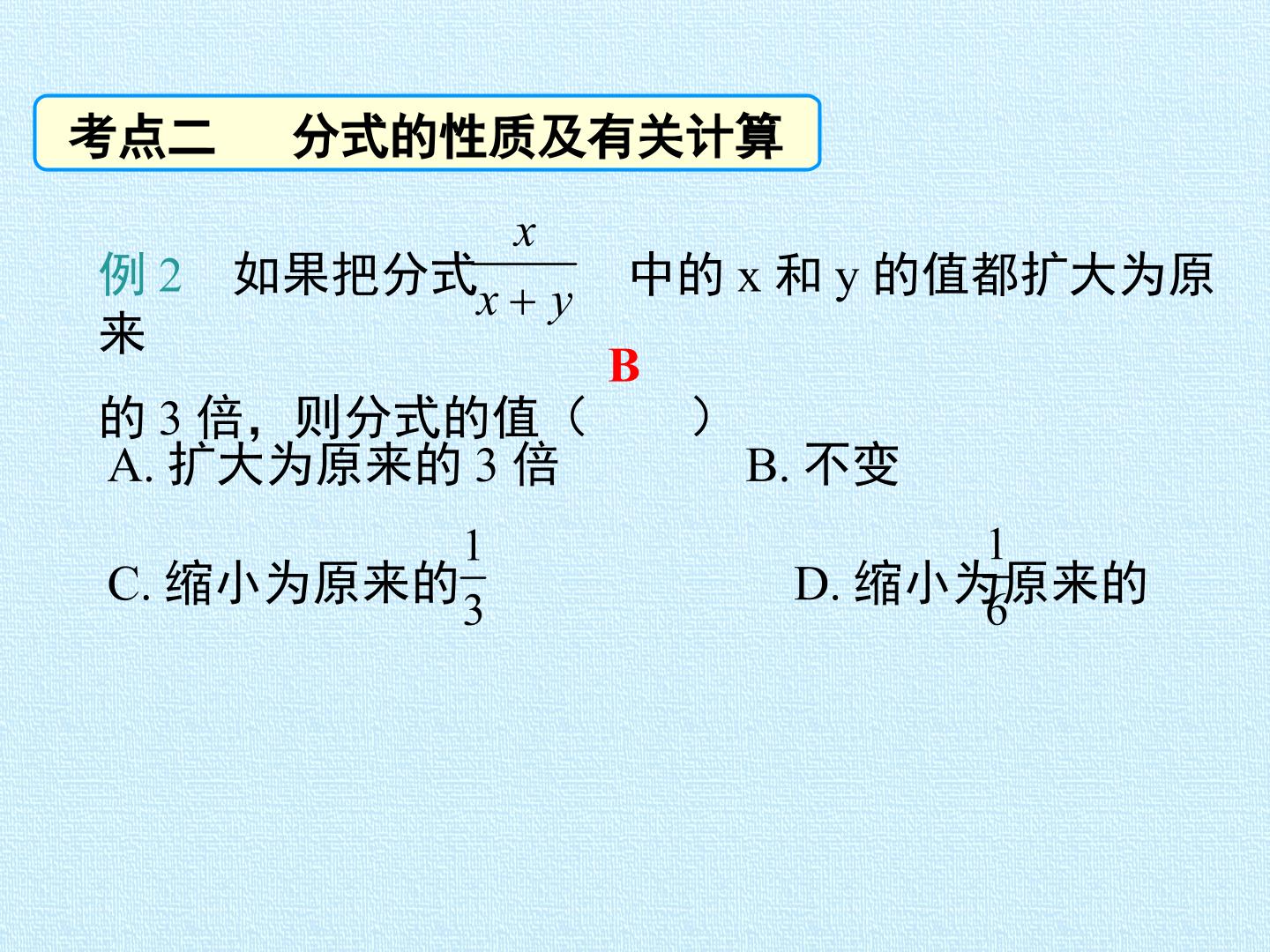 考点二 分式的性质及有关计算

例2 如果把分式$\frac{x}{x+y}$中的x和y的值都扩大为原来的3倍，则分式的值（ B ）

A.扩大为原来的3倍 B.不变

C.缩小为原来的$\frac{1}{3}$ D.缩小为原来的$\frac{1}{6}$